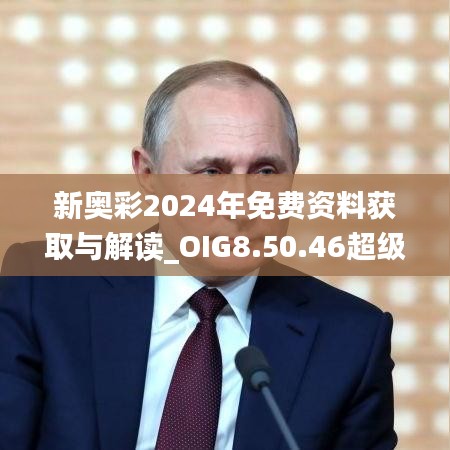 新奥彩2024年免费资料获取与解读_OIG8.50.46超级